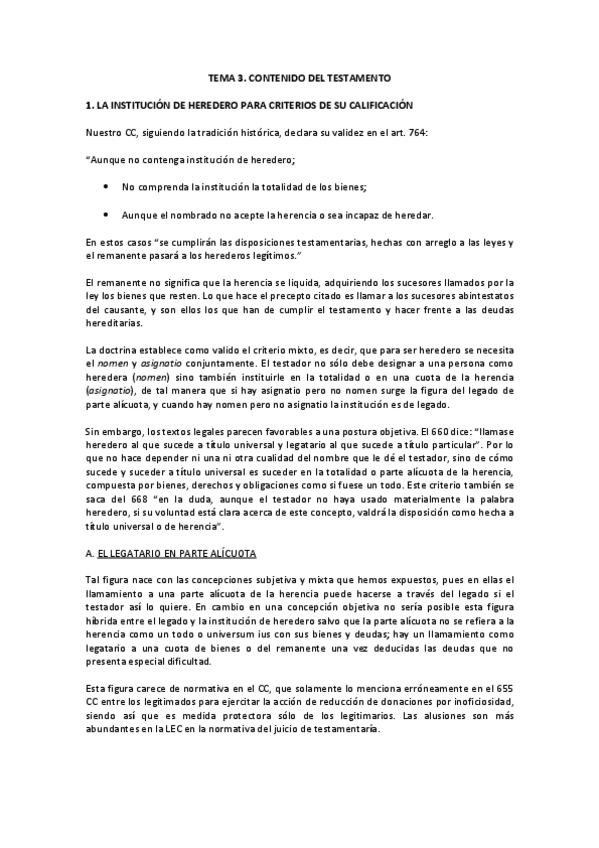 TEMA 3. CONTENIDO DEL TESTAMENTO

1. LA INSTITUCIÓN DE HEREDERO PARA CRITERIOS DE SU CALIFICACIÓN

Nuestro CC, siguiendo la tradición histórica, declara su validez en el art. 764:

"Aunque no contenga institución de heredero;

• No comprenda la institución la totalidad de los bienes;

• Aunque el nombrado no acepte la herencia o sea incapaz de heredar.

En estos casos "se cumplirán las disposiciones testamentarias, hechas con arreglo a las leyes y el remanente pasará a los herederos legítimos."

El remanente no significa que la herencia se liquida, adquiriendo los sucesores llamados por la ley los bienes que resten. Lo que hace el precepto citado es llamar a los sucesores abintestatos del causante, y son ellos los que han de cumplir el testamento y hacer frente a las deudas hereditarias.

La doctrina establece como valido el criterio mixto, es decir, que para ser heredero se necesita el nomen y asignatio conjuntamente. El testador no sólo debe designar a una persona como heredera (nomen) sino también instituirle en la totalidad o en una cuota de la herencia (asignatio), de tal manera que si hay asignatio pero no nomen surge la figura del legado de parte alícuota, y cuando hay nomen pero no asignatio la institución es de legado.

Sin embargo, los textos legales parecen favorables a una postura objetiva. El 660 dice: "llamase heredero al que sucede a título universal y legatario al que sucede a título particular". Por lo que no hace depender ni una ni otra cualidad del nombre que le dé el testador, sino de cómo sucede y suceder a título universal es suceder en la totalidad o parte alícuota de la herencia, compuesta por bienes, derechos y obligaciones como si fuese un todo. Este criterio también se saca del 668 "en la duda, aunque el testador no haya usado materialmente la palabra heredero, si su voluntad está clara acerca de este concepto, valdrá la disposición como hecha a título universal o de herencia".

A. EL LEGATARIO EN PARTE ALÍCUOTA

Tal figura nace con las concepciones subjetiva y mixta que hemos expuestos, pues en ellas el llamamiento a una parte alícuota de la herencia puede hacerse a través del legado si el testador así lo quiere. En cambio en una concepción objetiva no sería posible esta figura híbrida entre el legado y la institución de heredero salvo que la parte alícuota no se refiera a la herencia como un todo o universum ius con sus bienes y deudas; hay un llamamiento como legatario a una cuota de bienes o del remanente una vez deducidas las deudas que no presenta especial dificultad.

Esta figura carece de normativa en el CC, que solamente lo menciona erróneamente en el 655 CC entre los legitimados para ejercitar la acción de reducción de donaciones por inoficiosidad, siendo así que es medida protectora sólo de los legitimarios. Las alusiones son más abundantes en la LEC en la normativa del juicio de testamentaría.